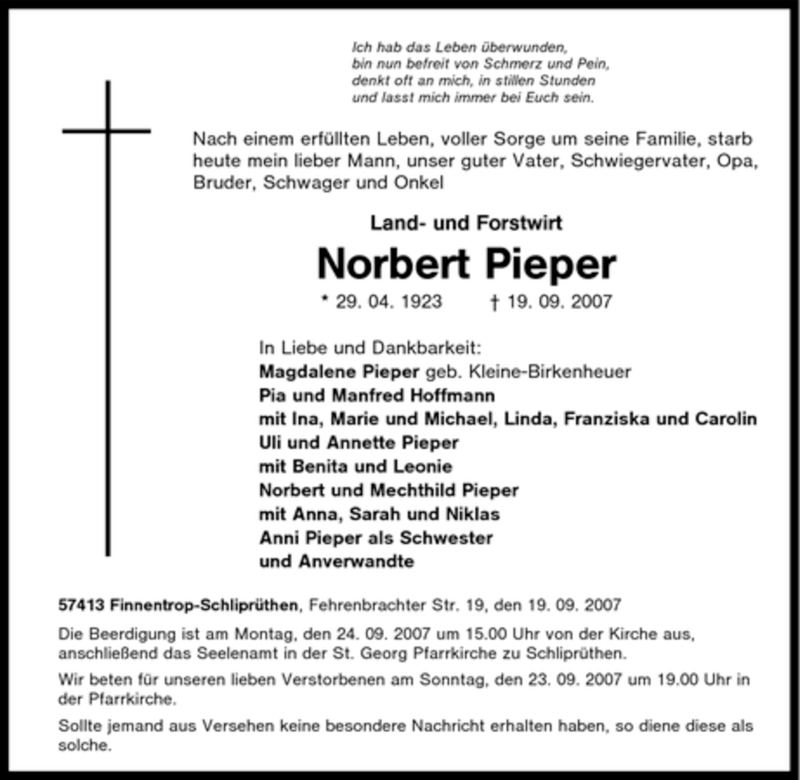 Ich hab das Leben überwunden,
bin nun befreit von Schmerz und Pein,
denkt oft an mich, in stillen Stunden
und lasst mich immer bei Euch sein.

Nach einem erfüllten Leben, voller Sorge um seine Familie, starb heute mein lieber Mann, unser guter Vater, Schwiegervater, Opa, Bruder, Schwager und Onkel

Land- und Forstwirt

Norbert Pieper

* 29. 04. 1923 † 19. 09. 2007

In Liebe und Dankbarkeit:
Magdalene Pieper geb. Kleine-Birkenheuer
Pia und Manfred Hoffmann
mit Ina, Marie und Michael, Linda, Franziska und Carolin
Uli und Annette Pieper
mit Benita und Leonie
Norbert und Mechthild Pieper
mit Anna, Sarah und Niklas
Anni Pieper als Schwester
und Anverwandte

57413 Finnentrop-Schliprüthen, Fehrenbrachter Str. 19, den 19. 09. 2007

Die Beerdigung ist am Montag, den 24. 09. 2007 um 15.00 Uhr von der Kirche aus, anschließend das Seelenamt in der St. Georg Pfarrkirche zu Schliprüthen.

Wir beten für unseren lieben Verstorbenen am Sonntag, den 23. 09. 2007 um 19.00 Uhr in der Pfarrkirche.

Sollte jemand aus Versehen keine besondere Nachricht erhalten haben, so diene diese als solche.